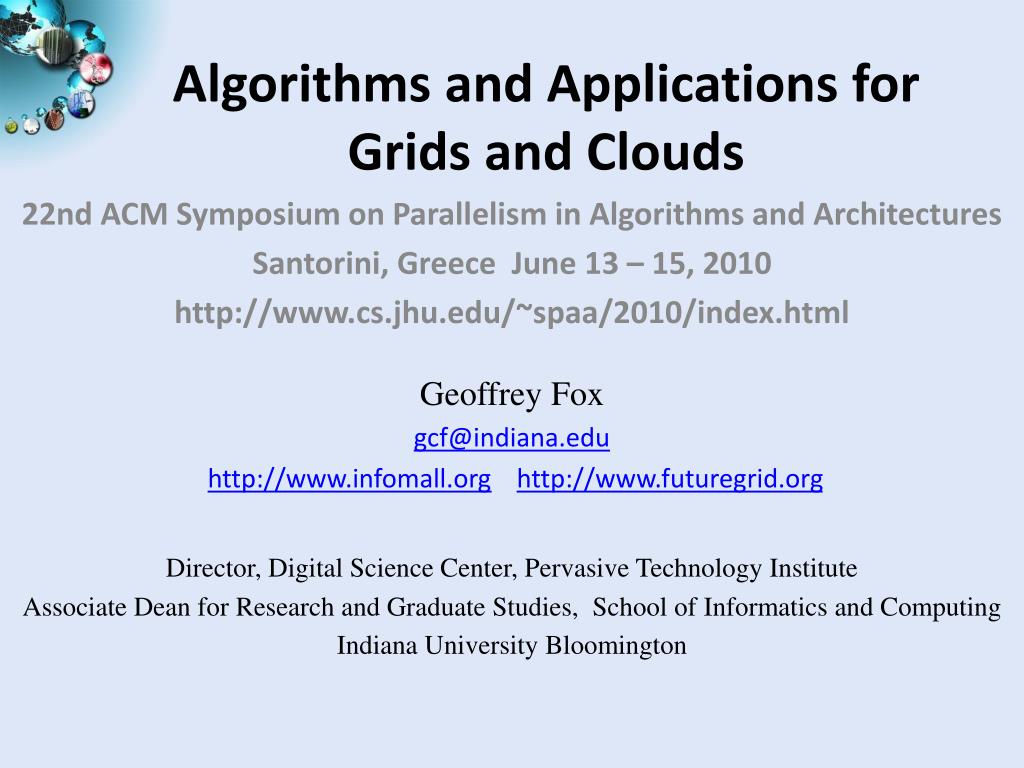 Algorithms and Applications for Grids and Clouds

22nd ACM Symposium on Parallelism in Algorithms and Architectures

Santorini, Greece June 13 – 15, 2010

http://www.cs.jhu.edu/~spaa/2010/index.html

Geoffrey Fox

gcf@indiana.edu

http://www.infomall.org http://www.futuregrid.org

Director, Digital Science Center, Pervasive Technology Institute

Associate Dean for Research and Graduate Studies, School of Informatics and Computing

Indiana University Bloomington